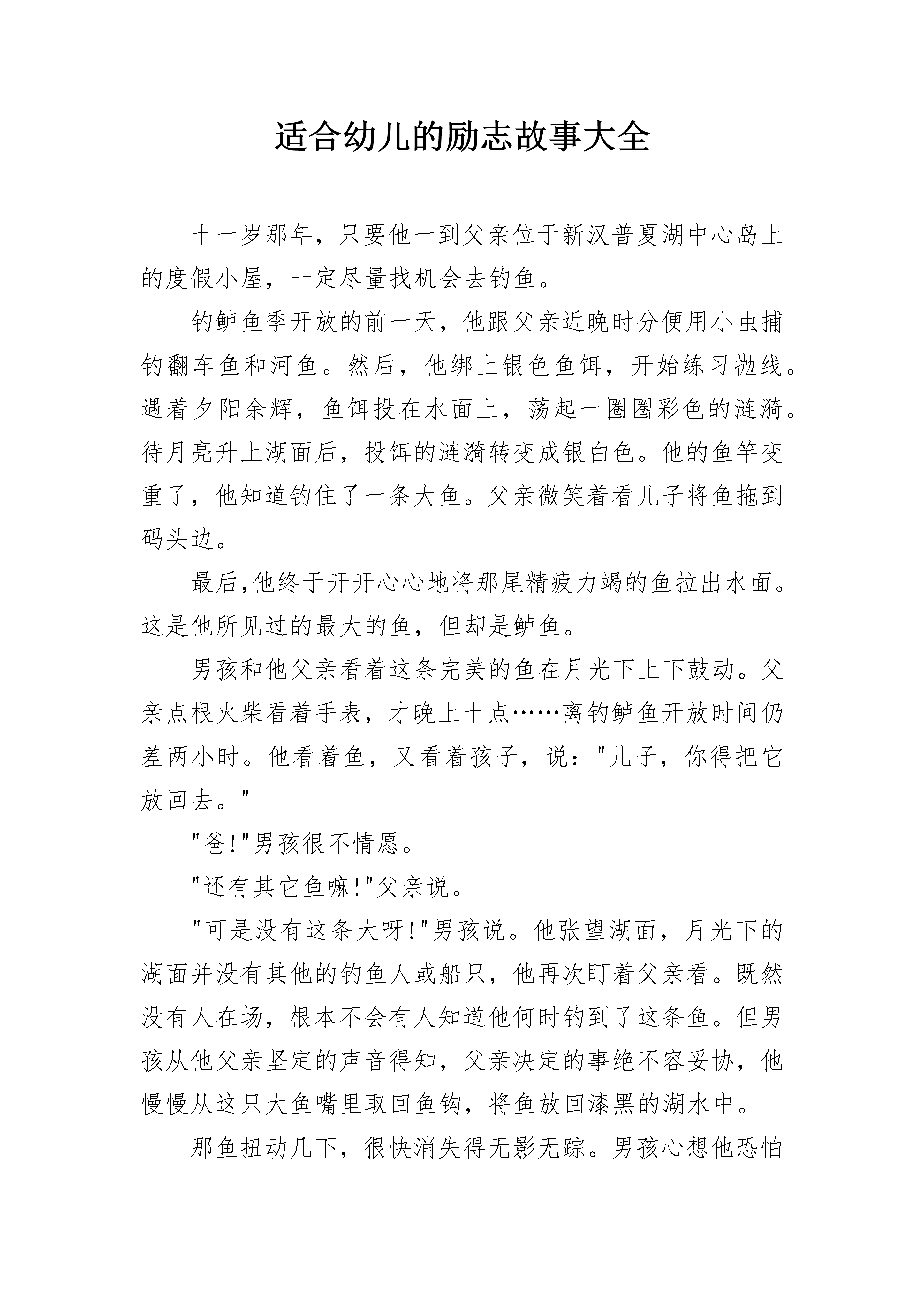 适合幼儿的励志故事大全

十一岁那年，只要他一到父亲位于新汉普夏湖中心岛上的度假小屋，一定尽量找机会去钓鱼。

钓鲈鱼季开放的前一天，他跟父亲近晚时分便用小虫捕钓翻车鱼和河鱼。然后，他绑上银色鱼饵，开始练习抛线。遇着夕阳余辉，鱼饵投在水面上，荡起一圈圈彩色的涟漪。待月亮升上湖面后，投饵的涟漪转变成银白色。他的鱼竿变重了，他知道钓住了一条大鱼。父亲微笑着看儿子将鱼拖到码头边。

最后,他终于开开心心地将那尾精疲力竭的鱼拉出水面。这是他所见过的最大的鱼，但却是鲈鱼。

男孩和他父亲看着这条完美的鱼在月光下上下鼓动。父亲点根火柴看着手表，才晚上十点……离钓鲈鱼开放时间仍差两小时。他看着鱼，又看着孩子，说："儿子，你得把它放回去。"

"爸!"男孩很不情愿。

"还有其它鱼嘛!"父亲说。

"可是没有这条大呀!"男孩说。他张望湖面，月光下的湖面并没有其他的钓鱼人或船只，他再次盯着父亲看。既然没有人在场，根本不会有人知道他何时钓到了这条鱼。但男孩从他父亲坚定的声音得知，父亲决定的事绝不容妥协，他慢慢从这只大鱼嘴里取回鱼钩，将鱼放回漆黑的湖水中。

那鱼扭动几下，很快消失得无影无踪。男孩心想他恐怕